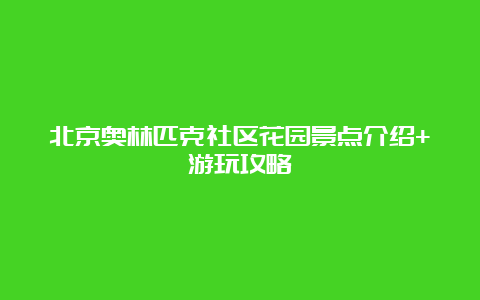 北京奥林匹克社区花园景点介绍+游玩攻略